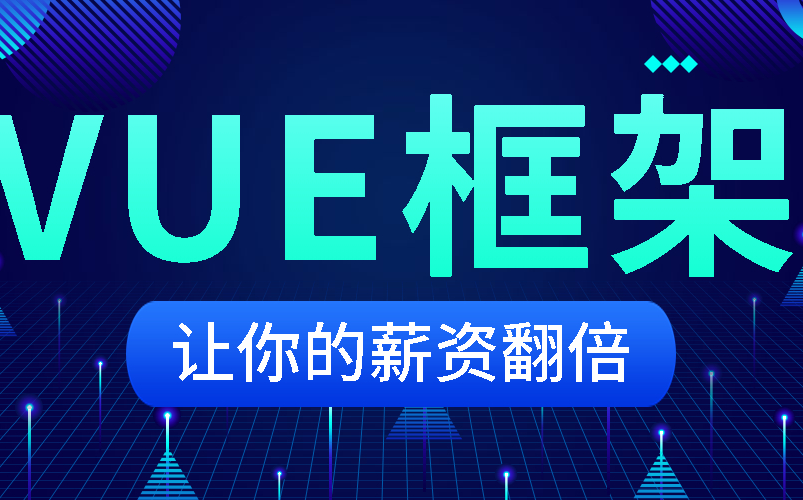 VUE框架

让你的薪资翻倍